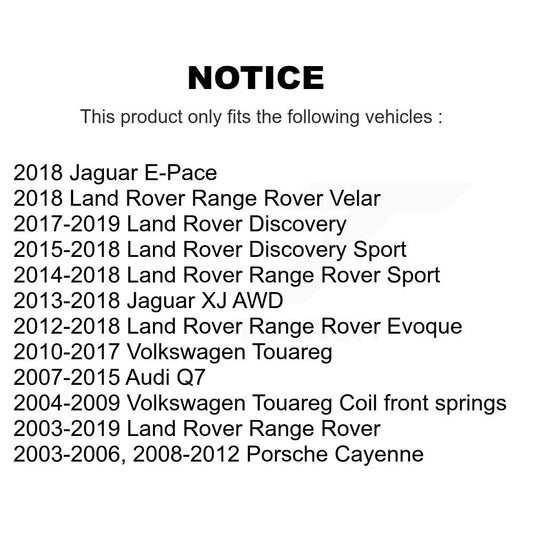 NOTICE

This product only fits the following vehicles :

2018 Jaguar E-Pace
2018 Land Rover Range Rover Velar
2017-2019 Land Rover Discovery
2015-2018 Land Rover Discovery Sport
2014-2018 Land Rover Range Rover Sport
2013-2018 Jaguar XJ AWD
2012-2018 Land Rover Range Rover Evoque
2010-2017 Volkswagen Touareg
2007-2015 Audi Q7
2004-2009 Volkswagen Touareg Coil front springs
2003-2019 Land Rover Range Rover
2003-2006, 2008-2012 Porsche Cayenne